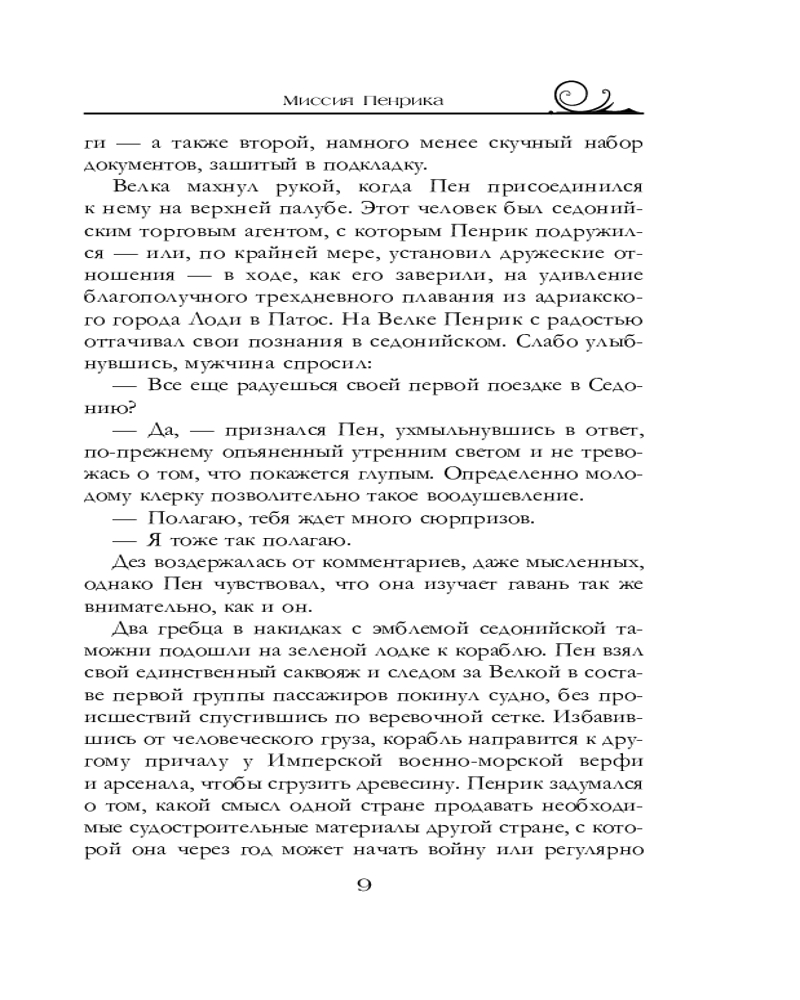 Миссия Пенрика

ги — а также второй, намного менее скучный набор документов, зашитый в подкладку.

Велка махнул рукой, когда Пен присоединился к нему на верхней палубе. Этот человек был седонийским торговым агентом, с которым Пенрик подружился — или, по крайней мере, установил дружеские отношения — в ходе, как его заверили, на удивление благополучного трехдневного плавания из адриакского города Лоди в Патос. На Велке Пенрик с радостью оттачивал свои познания в седонийском. Слабо улыбнувшись, мужчина спросил:

— Все еще радуешься своей первой поездке в Седонию?

— Да, — признался Пен, ухмыльнувшись в ответ, по-прежнему опьяненный утренним светом и не тревожась о том, что покажется глупым. Определенно молодому клерку позволительно такое воодушевление.

— Полагаю, тебя ждет много сюрпризов.

— Я тоже так полагаю.

Дез воздержалась от комментариев, даже мысленных, однако Пен чувствовал, что она изучает гавань так же внимательно, как и он.

Два гребца в накидках с эмблемой седонийской таможни подошли на зеленой лодке к кораблю. Пен взял свой единственный саквояж и следом за Велкой в составе первой группы пассажиров покинул судно, без происшествий спустившись по веревочной сетке. Избавившись от человеческого груза, корабль направится к другому причалу у Имперской военно-морской верфи и арсенала, чтобы сгрузить древесину. Пенрик задумался о том, какой смысл одной стране продавать необходимые судостроительные материалы другой стране, с которой она через год может начать войну или регулярно

9